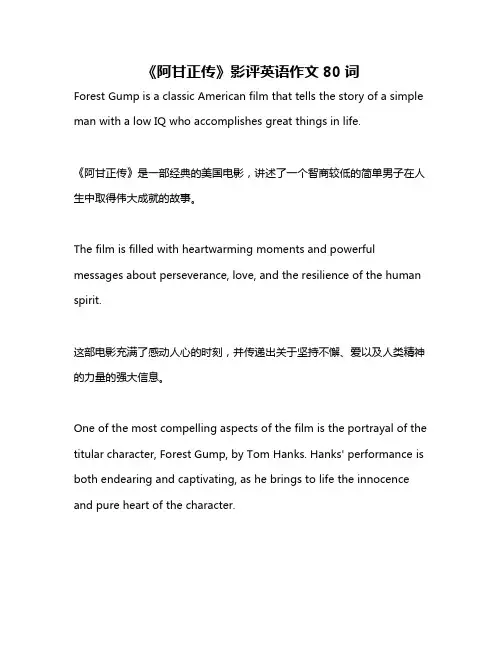 《阿甘正传》影评英语作文 80 词

Forest Gump is a classic American film that tells the story of a simple man with a low IQ who accomplishes great things in life.

《阿甘正传》是一部经典的美国电影，讲述了一个智商较低的简单男子在人生中取得伟大成就的故事。

The film is filled with heartwarming moments and powerful messages about perseverance, love, and the resilience of the human spirit.

这部电影充满了感动人心的时刻，并传递出关于坚持不懈、爱以及人类精神的力量的强大信息。

One of the most compelling aspects of the film is the portrayal of the titular character, Forest Gump, by Tom Hanks. Hanks' performance is both endearing and captivating, as he brings to life the innocence and pure heart of the character.